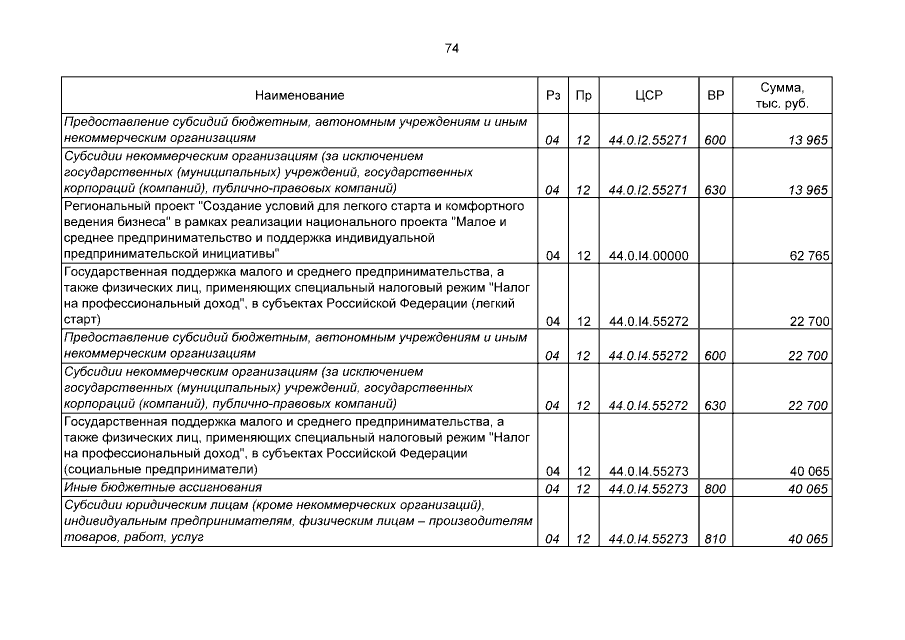 74

| Наименование | Рз | Пр | ЦСР | ВР | Сумма, тыс. руб. |
|---|---|---|---|---|---|
| Предоставление субсидий бюджетным, автономным учреждениям и иным некоммерческим организациям | 04 | 12 | 44.0.I2.55271 | 600 | 13 965 |
| Субсидии некоммерческим организациям (за исключением государственных (муниципальных) учреждений, государственных корпораций (компаний), публично-правовых компаний) | 04 | 12 | 44.0.I2.55271 | 630 | 13 965 |
| Региональный проект "Создание условий для легкого старта и комфортного ведения бизнеса" в рамках реализации национального проекта "Малое и среднее предпринимательство и поддержка индивидуальной предпринимательской инициативы" | 04 | 12 | 44.0.I4.00000 | | 62 765 |
| Государственная поддержка малого и среднего предпринимательства, а также физических лиц, применяющих специальный налоговый режим "Налог на профессиональный доход", в субъектах Российской Федерации (легкий старт) | 04 | 12 | 44.0.I4.55272 | | 22 700 |
| Предоставление субсидий бюджетным, автономным учреждениям и иным некоммерческим организациям | 04 | 12 | 44.0.I4.55272 | 600 | 22 700 |
| Субсидии некоммерческим организациям (за исключением государственных (муниципальных) учреждений, государственных корпораций (компаний), публично-правовых компаний) | 04 | 12 | 44.0.I4.55272 | 630 | 22 700 |
| Государственная поддержка малого и среднего предпринимательства, а также физических лиц, применяющих специальный налоговый режим "Налог на профессиональный доход", в субъектах Российской Федерации (социальные предприниматели) | 04 | 12 | 44.0.I4.55273 | | 40 065 |
| Иные бюджетные ассигнования | 04 | 12 | 44.0.I4.55273 | 800 | 40 065 |
| Субсидии юридическим лицам (кроме некоммерческих организаций), индивидуальным предпринимателям, физическим лицам – производителям товаров, работ, услуг | 04 | 12 | 44.0.I4.55273 | 810 | 40 065 |